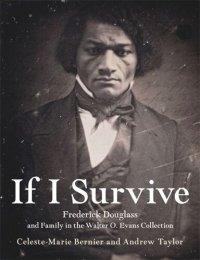 If I Survive

Frederick Douglass
and Family in the Walter O. Evans Collection

Celeste-Marie Bernier and Andrew Taylor